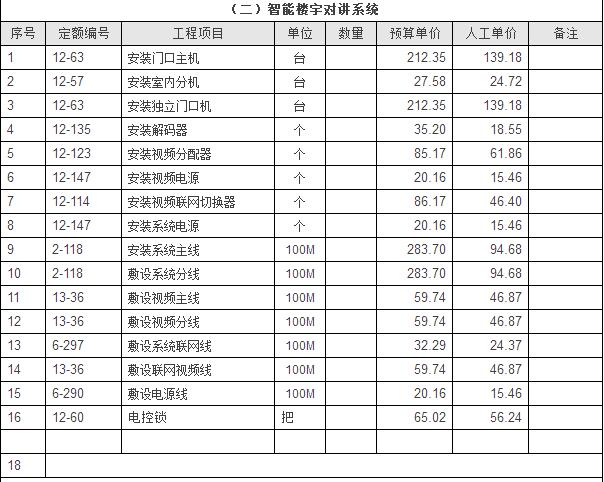 （二）智能楼宇对讲系统

| 序号 | 定额编号 | 工程项目 | 单位 | 数量 | 预算单价 | 人工单价 | 备注 |
|---|---|---|---|---|---|---|---|
| 1 | 12-63 | 安装门口主机 | 台 | | 212.35 | 139.18 | |
| 2 | 12-57 | 安装室内分机 | 台 | | 27.58 | 24.72 | |
| 3 | 12-63 | 安装独立门口机 | 台 | | 212.35 | 139.18 | |
| 4 | 12-135 | 安装解码器 | 个 | | 35.20 | 18.55 | |
| 5 | 12-123 | 安装视频分配器 | 个 | | 85.17 | 61.86 | |
| 6 | 12-147 | 安装视频电源 | 个 | | 20.16 | 15.46 | |
| 7 | 12-114 | 安装视频联网切换器 | 个 | | 86.17 | 46.40 | |
| 8 | 12-147 | 安装系统电源 | 个 | | 20.16 | 15.46 | |
| 9 | 2-118 | 安装系统主线 | 100M | | 283.70 | 94.68 | |
| 10 | 2-118 | 敷设系统分线 | 100M | | 283.70 | 94.68 | |
| 11 | 13-36 | 敷设视频主线 | 100M | | 59.74 | 46.87 | |
| 12 | 13-36 | 敷设视频分线 | 100M | | 59.74 | 46.87 | |
| 13 | 6-297 | 敷设系统联网线 | 100M | | 32.29 | 24.37 | |
| 14 | 13-36 | 敷设联网视频线 | 100M | | 59.74 | 46.87 | |
| 15 | 6-290 | 敷设电源线 | 100M | | 20.16 | 15.46 | |
| 16 | 12-60 | 电控锁 | 把 | | 65.02 | 56.24 | |
| | | | | | | | |
| 18 | | | | | | | |